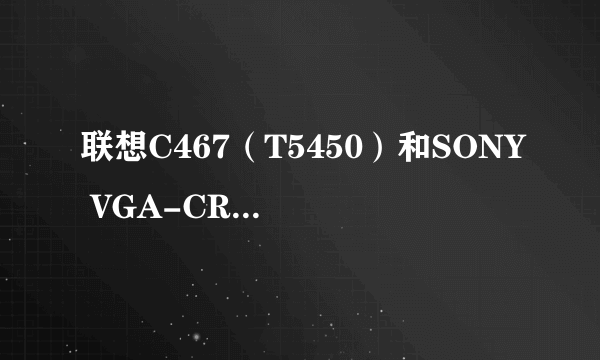 联想C467（T5450）和SONY VGA-CR...